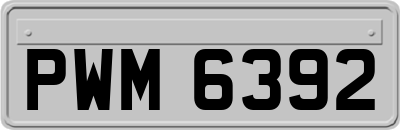 PWM 6392